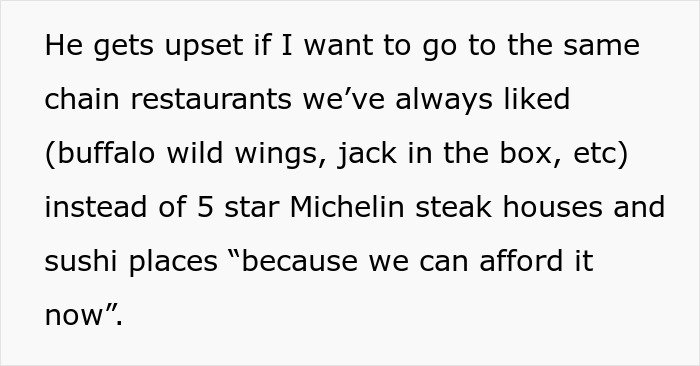 He gets upset if I want to go to the same chain restaurants we’ve always liked (buffalo wild wings, jack in the box, etc) instead of 5 star Michelin steak houses and sushi places “because we can afford it now”.